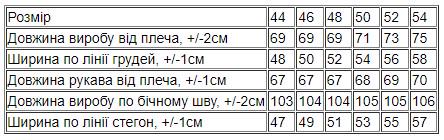 | Розмір | 44 | 46 | 48 | 50 | 52 | 54 |
|---|---|---|---|---|---|---|
| Довжина виробу від плеча, +/-2см | 69 | 69 | 69 | 71 | 73 | 75 |
| Ширина по лінії грудей, +/-1см | 48 | 50 | 52 | 54 | 56 | 58 |
| Довжина рукава від плеча, +/-1см | 67 | 67 | 67 | 68 | 69 | 70 |
| Довжина виробу по бічному шву, +/-2см | 103 | 104 | 104 | 105 | 105 | 106 |
| Ширина по лінії стегон, +/-1см | 47 | 49 | 51 | 53 | 55 | 57 |